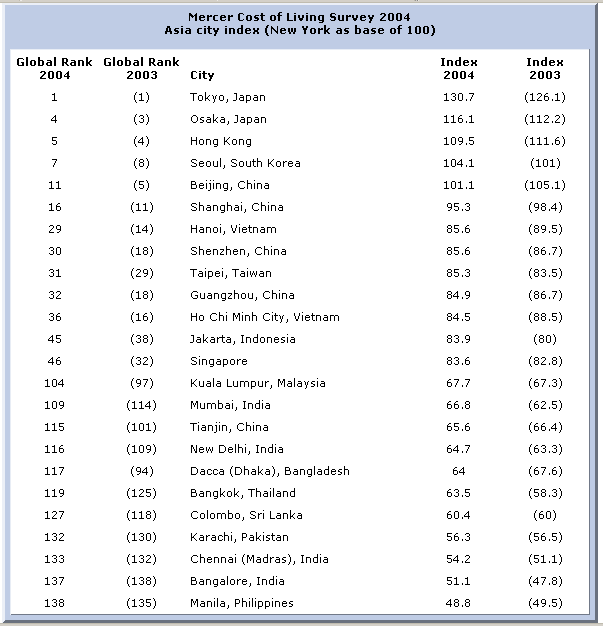 Mercer Cost of Living Survey 2004
Asia city index (New York as base of 100)

| Global Rank 2004 | Global Rank 2003 | City | Index 2004 | Index 2003 |
|---|---|---|---|---|
| 1 | (1) | Tokyo, Japan | 130.7 | (126.1) |
| 4 | (3) | Osaka, Japan | 116.1 | (112.2) |
| 5 | (4) | Hong Kong | 109.5 | (111.6) |
| 7 | (8) | Seoul, South Korea | 104.1 | (101) |
| 11 | (5) | Beijing, China | 101.1 | (105.1) |
| 16 | (11) | Shanghai, China | 95.3 | (98.4) |
| 29 | (14) | Hanoi, Vietnam | 85.6 | (89.5) |
| 30 | (18) | Shenzhen, China | 85.6 | (86.7) |
| 31 | (29) | Taipei, Taiwan | 85.3 | (83.5) |
| 32 | (18) | Guangzhou, China | 84.9 | (86.7) |
| 36 | (16) | Ho Chi Minh City, Vietnam | 84.5 | (88.5) |
| 45 | (38) | Jakarta, Indonesia | 83.9 | (80) |
| 46 | (32) | Singapore | 83.6 | (82.8) |
| 104 | (97) | Kuala Lumpur, Malaysia | 67.7 | (67.3) |
| 109 | (114) | Mumbai, India | 66.8 | (62.5) |
| 115 | (101) | Tianjin, China | 65.6 | (66.4) |
| 116 | (109) | New Delhi, India | 64.7 | (63.3) |
| 117 | (94) | Dacca (Dhaka), Bangladesh | 64 | (67.6) |
| 119 | (125) | Bangkok, Thailand | 63.5 | (58.3) |
| 127 | (118) | Colombo, Sri Lanka | 60.4 | (60) |
| 132 | (130) | Karachi, Pakistan | 56.3 | (56.5) |
| 133 | (132) | Chennai (Madras), India | 54.2 | (51.1) |
| 137 | (138) | Bangalore, India | 51.1 | (47.8) |
| 138 | (135) | Manila, Philippines | 48.8 | (49.5) |